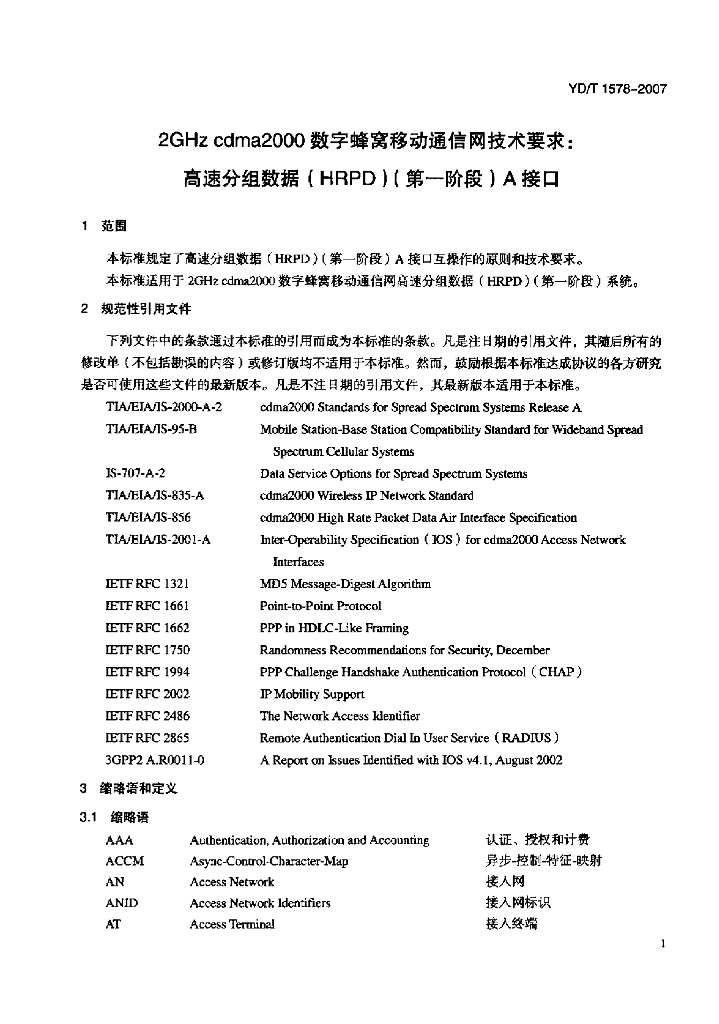 YD/T 1578-2007

2GHz cdma2000 数字蜂窝移动通信网技术要求：
高速分组数据（HRPD）（第一阶段）A 接口

1　范围

本标准规定了高速分组数据（HRPD）（第一阶段）A 接口互操作的原则和技术要求。
本标准适用于 2GHz cdma2000 数字蜂窝移动通信网高速分组数据（HRPD）（第一阶段）系统。

2　规范性引用文件

下列文件中的条款通过本标准的引用而成为本标准的条款。凡是注日期的引用文件，其随后所有的修改单（不包括勘误的内容）或修订版均不适用于本标准。然而，鼓励根据本标准达成协议的各方研究是否可使用这些文件的最新版本。凡是不注日期的引用文件，其最新版本适用于本标准。

| | |
|---|---|
| TIA/EIA/IS-2000-A-2 | cdma2000 Standards for Spread Spectrum Systems Release A |
| TIA/EIA/IS-95-B | Mobile Station-Base Station Compatibility Standard for Wideband Spread Spectrum Cellular Systems |
| IS-707-A-2 | Data Service Options for Spread Spectrum Systems |
| TIA/EIA/IS-835-A | cdma2000 Wireless IP Network Standard |
| TIA/EIA/IS-856 | cdma2000 High Rate Packet Data Air Interface Specification |
| TIA/EIA/IS-2001-A | Inter-Operability Specification（IOS）for cdma2000 Access Network Interfaces |
| IETF RFC 1321 | MD5 Message-Digest Algorithm |
| IETF RFC 1661 | Point-to-Point Protocol |
| IETF RFC 1662 | PPP in HDLC-Like Framing |
| IETF RFC 1750 | Randomness Recommendations for Security, December |
| IETF RFC 1994 | PPP Challenge Handshake Authentication Protocol（CHAP） |
| IETF RFC 2002 | IP Mobility Support |
| IETF RFC 2486 | The Network Access Identifier |
| IETF RFC 2865 | Remote Authentication Dial In User Service（RADIUS） |
| 3GPP2 A.R0011-0 | A Report on Issues Identified with IOS v4.1, August 2002 |

3　缩略语和定义

3.1　缩略语

| | | |
|---|---|---|
| AAA | Authentication, Authorization and Accounting | 认证、授权和计费 |
| ACCM | Async-Control-Character-Map | 异步-控制-特征-映射 |
| AN | Access Network | 接入网 |
| ANID | Access Network Identifiers | 接入网标识 |
| AT | Access Terminal | 接入终端 |

1